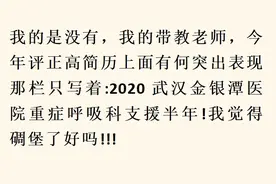 我的是没有，我的带教老师，今年评正高简历上面有何突出表现那栏只写着:2020 武汉金银潭医院重症呼吸科支援半年!我觉得碉堡了好吗!!!